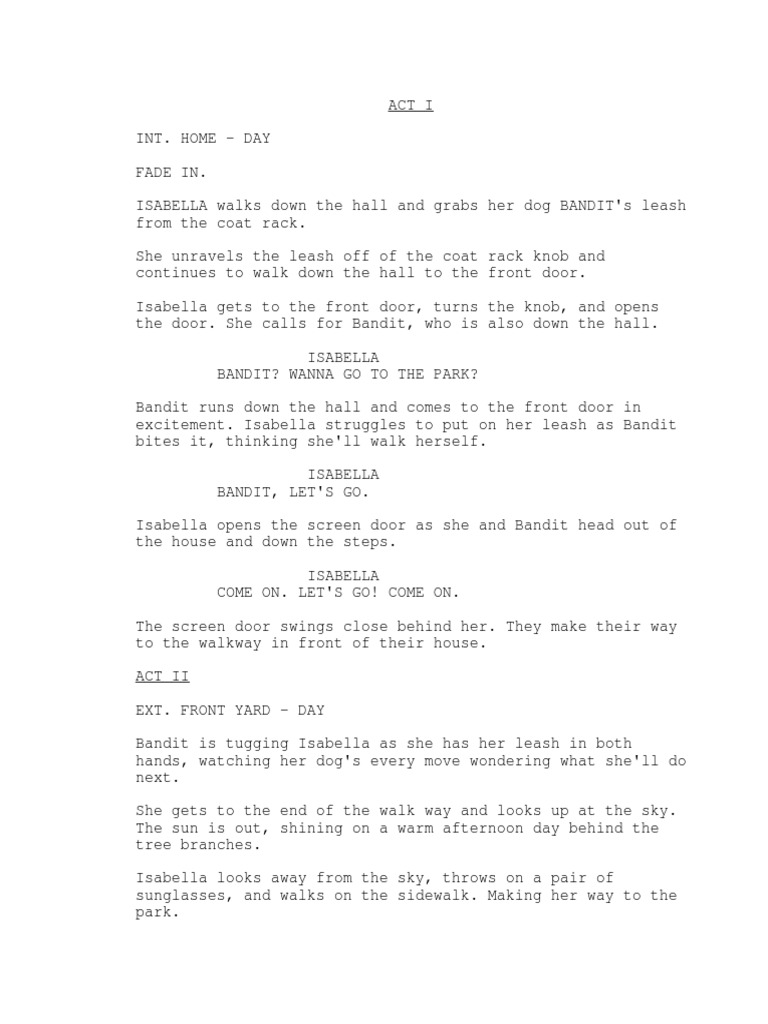 ACT I

INT. HOME - DAY

FADE IN.

ISABELLA walks down the hall and grabs her dog BANDIT's leash from the coat rack.

She unravels the leash off of the coat rack knob and continues to walk down the hall to the front door.

Isabella gets to the front door, turns the knob, and opens the door. She calls for Bandit, who is also down the hall.

ISABELLA
BANDIT? WANNA GO TO THE PARK?

Bandit runs down the hall and comes to the front door in excitement. Isabella struggles to put on her leash as Bandit bites it, thinking she'll walk herself.

ISABELLA
BANDIT, LET'S GO.

Isabella opens the screen door as she and Bandit head out of the house and down the steps.

ISABELLA
COME ON. LET'S GO! COME ON.

The screen door swings close behind her. They make their way to the walkway in front of their house.

ACT II

EXT. FRONT YARD - DAY

Bandit is tugging Isabella as she has her leash in both hands, watching her dog's every move wondering what she'll do next.

She gets to the end of the walk way and looks up at the sky. The sun is out, shining on a warm afternoon day behind the tree branches.

Isabella looks away from the sky, throws on a pair of sunglasses, and walks on the sidewalk. Making her way to the park.